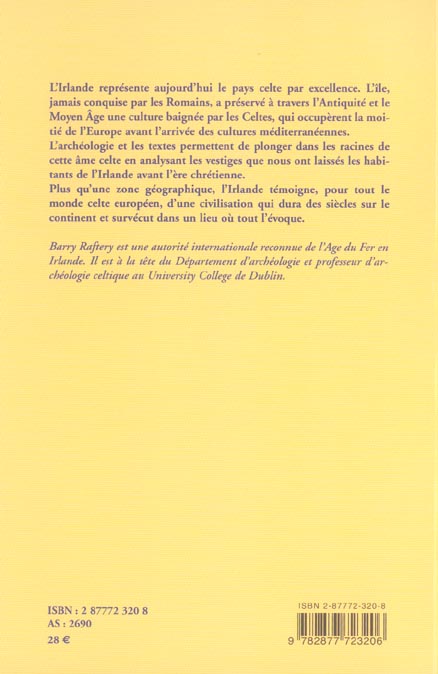 L'Irlande représente aujourd'hui le pays celte par excellence. L'île, jamais conquise par les Romains, a préservé à travers l'Antiquité et le Moyen Âge une culture baignée par les Celtes, qui occupèrent la moitié de l'Europe avant l'arrivée des cultures méditerranéennes.
L'archéologie et les textes permettent de plonger dans les racines de cette âme celte en analysant les vestiges que nous ont laissés les habitants de l'Irlande avant l'ère chrétienne.
Plus qu'une zone géographique, l'Irlande témoigne, pour tout le monde celte européen, d'une civilisation qui dura des siècles sur le continent et survécut dans un lieu où tout l'évoque.

Barry Raftery est une autorité internationale reconnue de l'Age du Fer en Irlande. Il est à la tête du Département d'archéologie et professeur d'archéologie celtique au University College de Dublin.

ISBN : 2 87772 320 8
AS : 2690
28 €

ISBN 2-87772-320-8

9 782877 723206